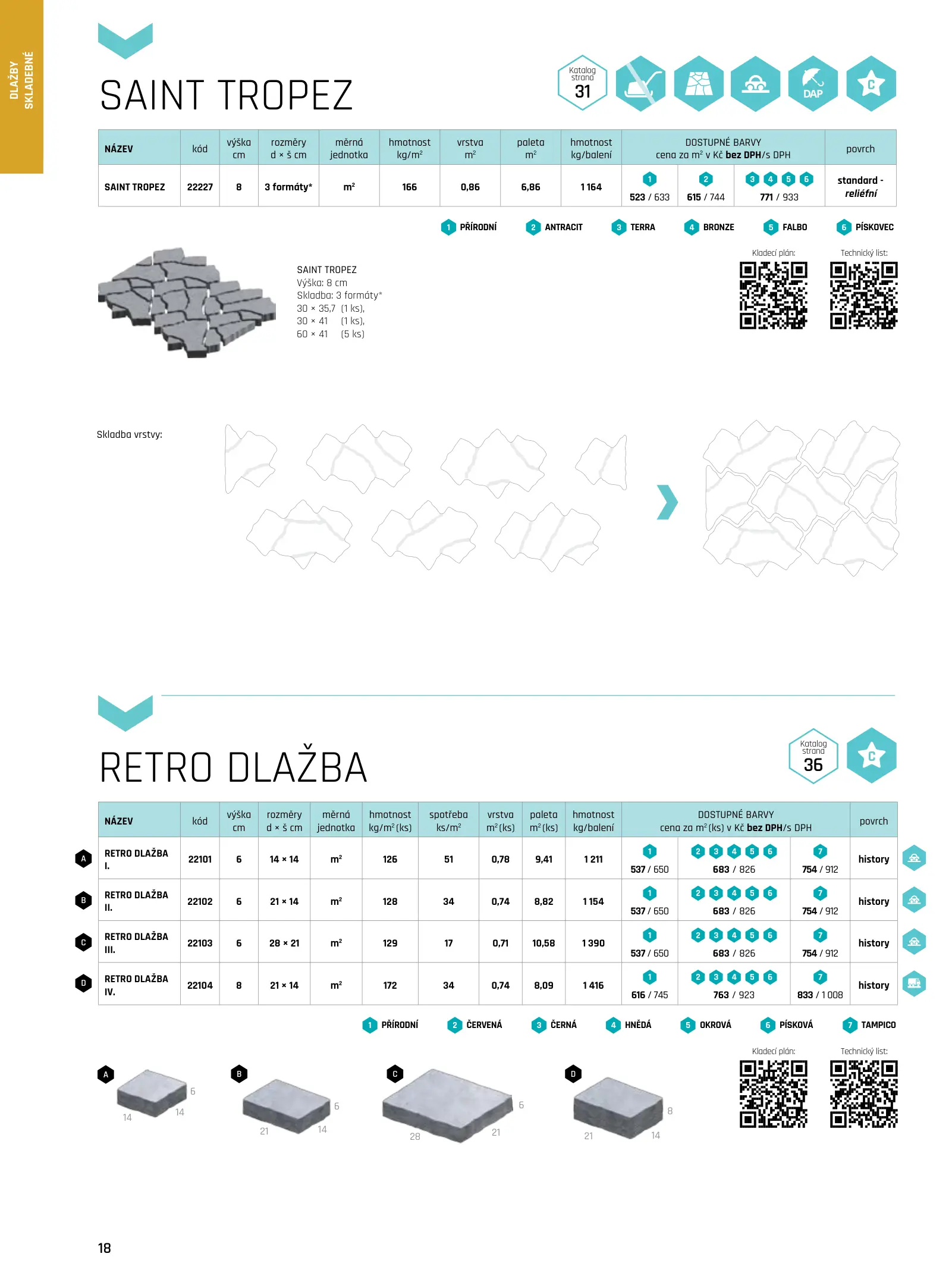 DLAŽBY SKLADEBNÉ

SAINT TROPEZ

Katalog strana 31

DAP

C

| NÁZEV | kód | výška cm | rozměry d × š cm | měrná jednotka | hmotnost kg/m² | vrstva m² | paleta m² | hmotnost kg/balení | DOSTUPNÉ BARVY cena za m² v Kč bez DPH/s DPH | | | povrch |
|---|---|---|---|---|---|---|---|---|---|---|---|---|
| SAINT TROPEZ | 22227 | 8 | 3 formáty* | m² | 166 | 0,86 | 6,86 | 1 164 | 1 523 / 633 | 2 615 / 744 | 3 4 5 6 771 / 933 | standard - reliéfní |

1 PŘÍRODNÍ 2 ANTRACIT 3 TERRA 4 BRONZE 5 FALBO 6 PÍSKOVEC

SAINT TROPEZ
Výška: 8 cm
Skladba: 3 formáty*
30 × 35,7 (1 ks),
30 × 41 (1 ks),
60 × 41 (5 ks)

Kladecí plán:
Technický list:

Skladba vrstvy:

RETRO DLAŽBA

Katalog strana 36

C

| | NÁZEV | kód | výška cm | rozměry d × š cm | měrná jednotka | hmotnost kg/m² (ks) | spotřeba ks/m² | vrstva m² (ks) | paleta m² (ks) | hmotnost kg/balení | DOSTUPNÉ BARVY cena za m² (ks) v Kč bez DPH/s DPH | | | povrch |
|---|---|---|---|---|---|---|---|---|---|---|---|---|---|---|
| A | RETRO DLAŽBA I. | 22101 | 6 | 14 × 14 | m² | 126 | 51 | 0,78 | 9,41 | 1 211 | 1 537 / 650 | 2 3 4 5 6 683 / 826 | 7 754 / 912 | history |
| B | RETRO DLAŽBA II. | 22102 | 6 | 21 × 14 | m² | 128 | 34 | 0,74 | 8,82 | 1 154 | 1 537 / 650 | 2 3 4 5 6 683 / 826 | 7 754 / 912 | history |
| C | RETRO DLAŽBA III. | 22103 | 6 | 28 × 21 | m² | 129 | 17 | 0,71 | 10,58 | 1 390 | 1 537 / 650 | 2 3 4 5 6 683 / 826 | 7 754 / 912 | history |
| D | RETRO DLAŽBA IV. | 22104 | 8 | 21 × 14 | m² | 172 | 34 | 0,74 | 8,09 | 1 416 | 1 616 / 745 | 2 3 4 5 6 763 / 923 | 7 833 / 1 008 | history |

1 PŘÍRODNÍ 2 ČERVENÁ 3 ČERNÁ 4 HNĚDÁ 5 OKROVÁ 6 PÍSKOVÁ 7 TAMPICO

Kladecí plán:
Technický list:

A 6 14 14
B 6 21 14
C 6 28 21
D 8 21 14

18